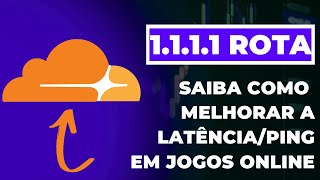 1.1.1.1 ROTA

SAIBA COMO MELHORAR A LATÊNCIA/PING EM JOGOS ONLINE